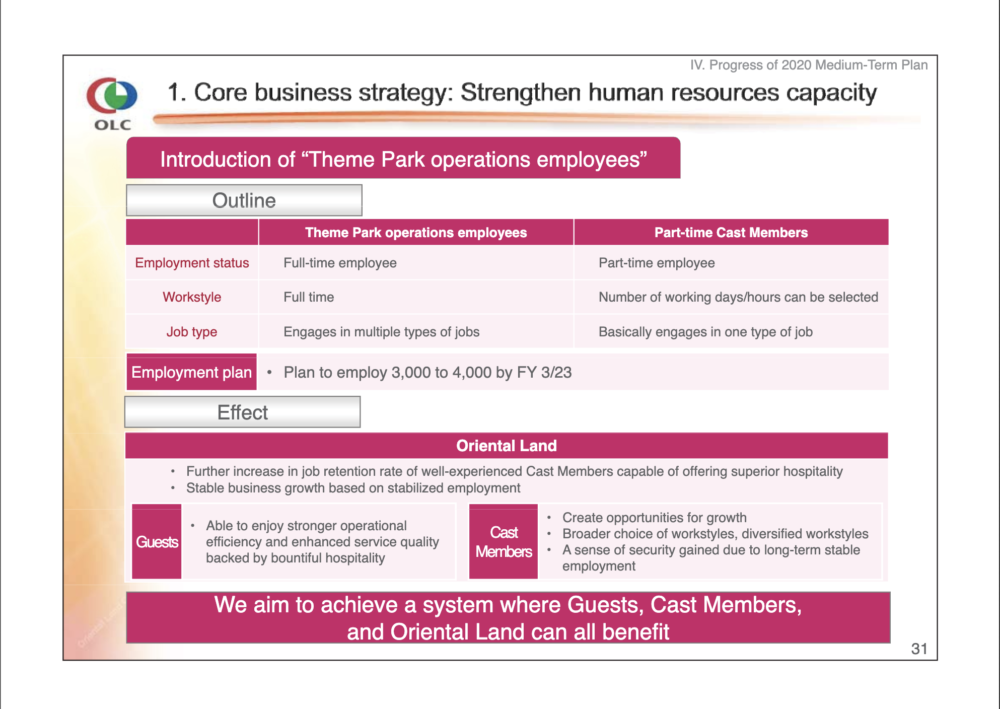 IV. Progress of 2020 Medium-Term Plan

OLC

1. Core business strategy: Strengthen human resources capacity

Introduction of “Theme Park operations employees”

Outline

| | Theme Park operations employees | Part-time Cast Members |
|---|---|---|
| Employment status | Full-time employee | Part-time employee |
| Workstyle | Full time | Number of working days/hours can be selected |
| Job type | Engages in multiple types of jobs | Basically engages in one type of job |

Employment plan • Plan to employ 3,000 to 4,000 by FY 3/23

Effect

Oriental Land

• Further increase in job retention rate of well-experienced Cast Members capable of offering superior hospitality
• Stable business growth based on stabilized employment

Guests
• Able to enjoy stronger operational efficiency and enhanced service quality backed by bountiful hospitality

Cast Members
• Create opportunities for growth
• Broader choice of workstyles, diversified workstyles
• A sense of security gained due to long-term stable employment

We aim to achieve a system where Guests, Cast Members, and Oriental Land can all benefit

31